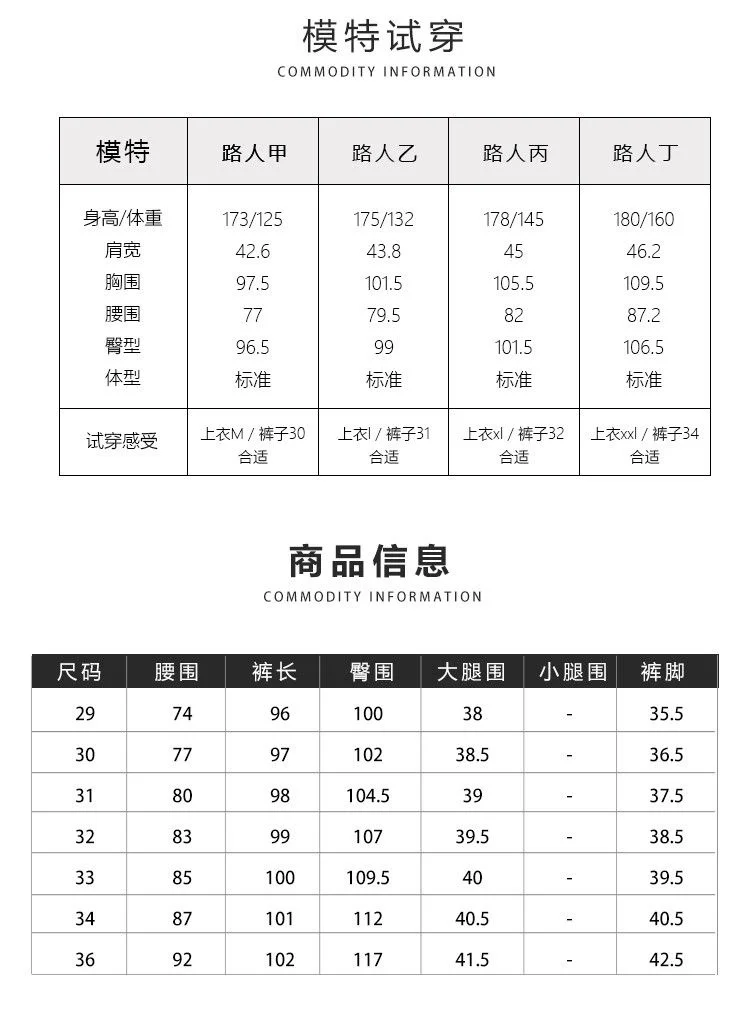 模特试穿
COMMODITY INFORMATION

| 模特 | 路人甲 | 路人乙 | 路人丙 | 路人丁 |
|---|---|---|---|---|
| 身高/体重 | 173/125 | 175/132 | 178/145 | 180/160 |
| 肩宽 | 42.6 | 43.8 | 45 | 46.2 |
| 胸围 | 97.5 | 101.5 | 105.5 | 109.5 |
| 腰围 | 77 | 79.5 | 82 | 87.2 |
| 臀型 | 96.5 | 99 | 101.5 | 106.5 |
| 体型 | 标准 | 标准 | 标准 | 标准 |
| 试穿感受 | 上衣M / 裤子30 合适 | 上衣l / 裤子31 合适 | 上衣xl / 裤子32 合适 | 上衣xxl / 裤子34 合适 |

商品信息
COMMODITY INFORMATION

| 尺码 | 腰围 | 裤长 | 臀围 | 大腿围 | 小腿围 | 裤脚 |
|---|---|---|---|---|---|---|
| 29 | 74 | 96 | 100 | 38 | - | 35.5 |
| 30 | 77 | 97 | 102 | 38.5 | - | 36.5 |
| 31 | 80 | 98 | 104.5 | 39 | - | 37.5 |
| 32 | 83 | 99 | 107 | 39.5 | - | 38.5 |
| 33 | 85 | 100 | 109.5 | 40 | - | 39.5 |
| 34 | 87 | 101 | 112 | 40.5 | - | 40.5 |
| 36 | 92 | 102 | 117 | 41.5 | - | 42.5 |